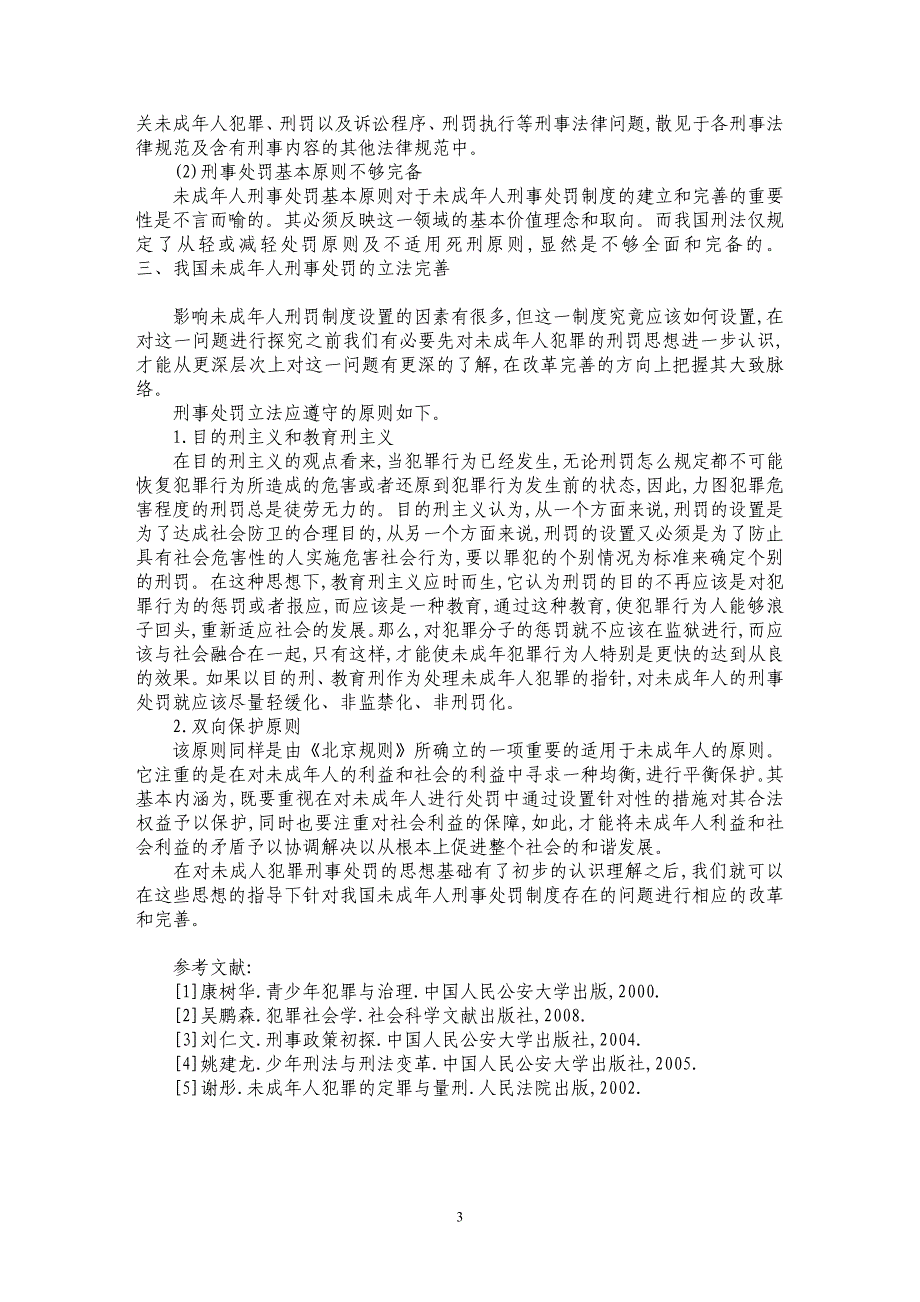 关未成年人犯罪、刑罚以及诉讼程序、刑罚执行等刑事法律问题，散见于各刑事法律规范及含有刑事内容的其他法律规范中。

(2)刑事处罚基本原则不够完备

未成年人刑事处罚基本原则对于未成年人刑事处罚制度的建立和完善的重要性是不言而喻的。其必须反映这一领域的基本价值理念和取向。而我国刑法仅规定了从轻或减轻处罚原则及不适用死刑原则，显然是不够全面和完备的。

三、我国未成年人刑事处罚的立法完善

影响未成年人刑罚制度设置的因素有很多，但这一制度究竟应该如何设置，在对这一问题进行探究之前我们有必要先对未成年人犯罪的刑罚思想进一步认识，才能从更深层次上对这一问题有更深的了解，在改革完善的方向上把握其大致脉络。

刑事处罚立法应遵守的原则如下。

1.目的刑主义和教育刑主义

在目的刑主义的观点看来，当犯罪行为已经发生，无论刑罚怎么规定都不可能恢复犯罪行为所造成的危害或者还原到犯罪行为发生前的状态，因此，力图犯罪危害程度的刑罚总是徒劳无力的。目的刑主义认为，从一个方面来说，刑罚的设置是为了达成社会防卫的合理目的，从另一个方面来说，刑罚的设置又必须是为了防止具有社会危害性的人实施危害社会行为，要以罪犯的个别情况为标准来确定个别的刑罚。在这种思想下，教育刑主义应时而生，它认为刑罚的目的不再应该是对犯罪行为的惩罚或者报应，而应该是一种教育，通过这种教育，使犯罪行为人能够浪子回头，重新适应社会的发展。那么，对犯罪分子的惩罚就不应该在监狱进行，而应该与社会融合在一起，只有这样，才能使未成年犯罪行为人特别是更快的达到从良的效果。如果以目的刑、教育刑作为处理未成年人犯罪的指针，对未成年人的刑事处罚就应该尽量轻缓化、非监禁化、非刑罚化。

2.双向保护原则

该原则同样是由《北京规则》所确立的一项重要的适用于未成年人的原则。它注重的是在对未成年人的利益和社会的利益中寻求一种均衡，进行平衡保护。其基本内涵为，既要重视在对未成年人进行处罚中通过设置针对性的措施对其合法权益予以保护，同时也要注重对社会利益的保障，如此，才能将未成年人利益和社会利益的矛盾予以协调解决以从根本上促进整个社会的和谐发展。

在对未成人犯罪刑事处罚的思想基础有了初步的认识理解之后，我们就可以在这些思想的指导下针对我国未成年人刑事处罚制度存在的问题进行相应的改革和完善。

参考文献:
[1]康树华.青少年犯罪与治理.中国人民公安大学出版,2000.
[2]吴鹏森.犯罪社会学.社会科学文献出版社,2008.
[3]刘仁文.刑事政策初探.中国人民公安大学出版社,2004.
[4]姚建龙.少年刑法与刑法变革.中国人民公安大学出版社,2005.
[5]谢彤.未成年人犯罪的定罪与量刑.人民法院出版,2002.

3